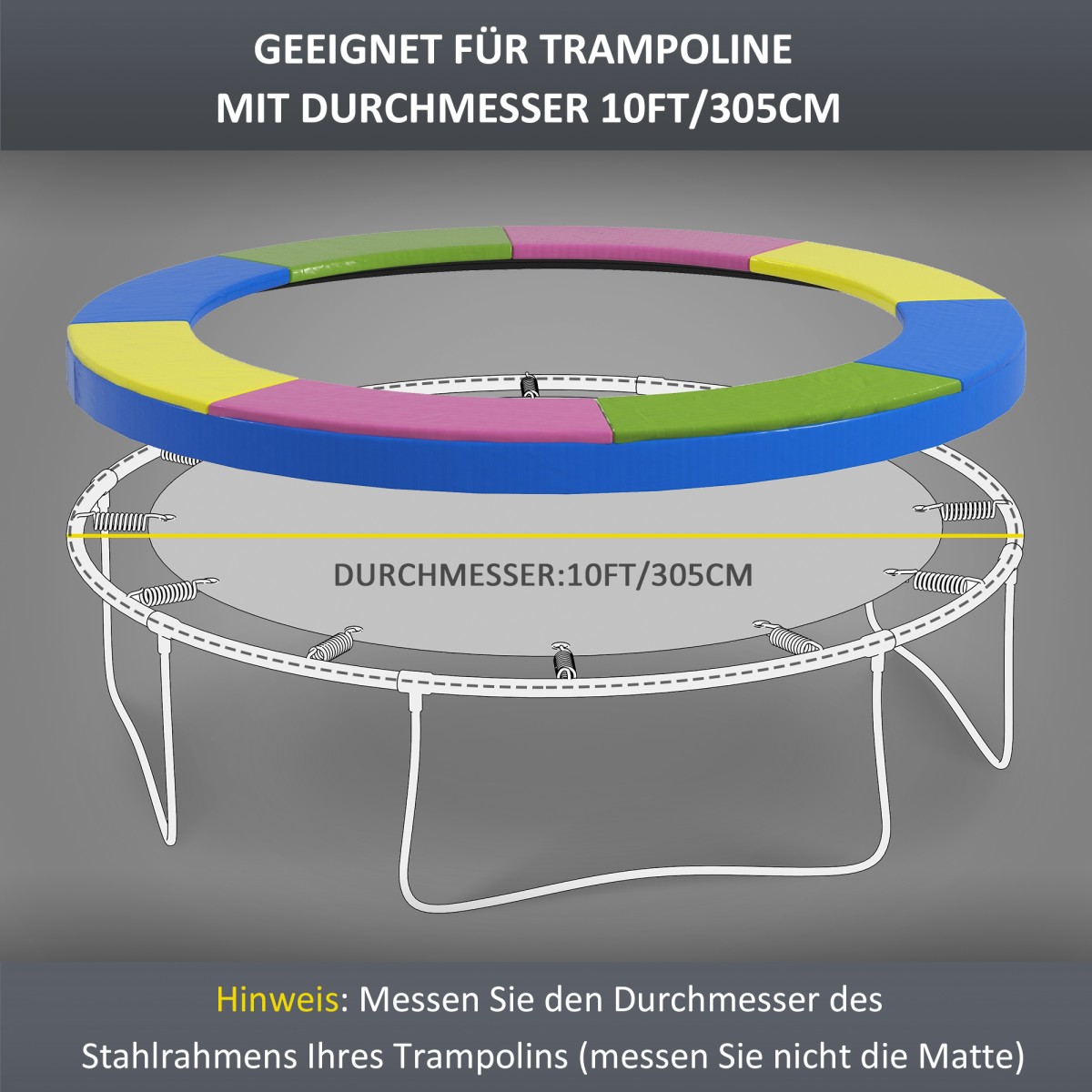 GEEIGNET FÜR TRAMPOLINE MIT DURCHMESSER 10FT/305CM

DURCHMESSER:10FT/305CM

Hinweis: Messen Sie den Durchmesser des Stahlrahmens Ihres Trampolins (messen Sie nicht die Matte)